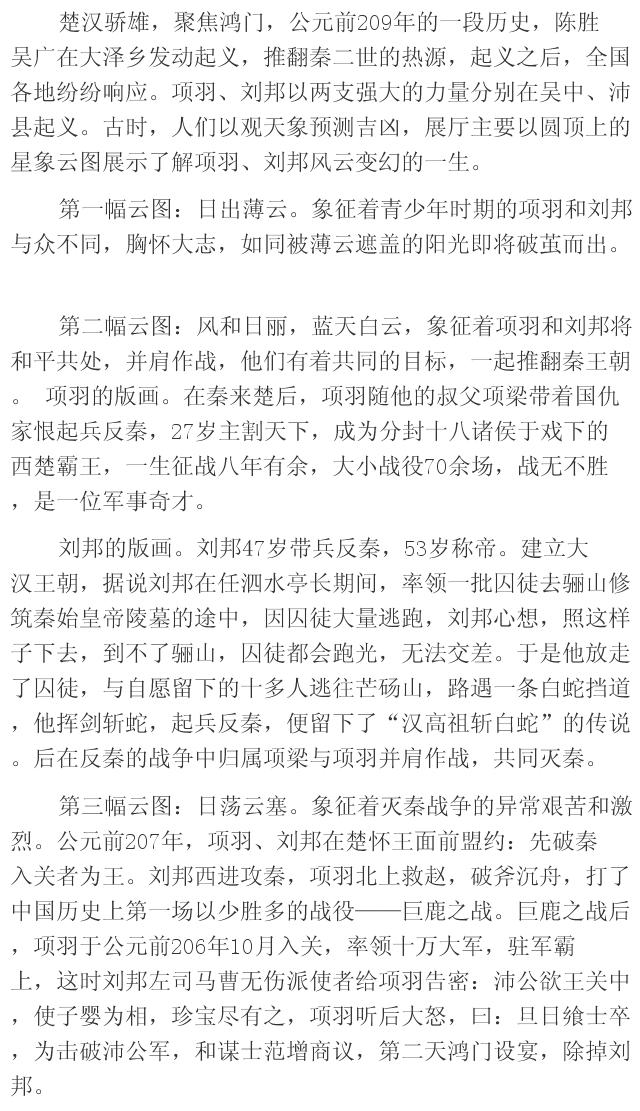 楚汉骄雄，聚焦鸿门，公元前209年的一段历史，陈胜吴广在大泽乡发动起义，推翻秦二世的热源，起义之后，全国各地纷纷响应。项羽、刘邦以两支强大的力量分别在吴中、沛县起义。古时，人们以观天象预测吉凶，展厅主要以圆顶上的星象云图展示了解项羽、刘邦风云变幻的一生。

第一幅云图：日出薄云。象征着青少年时期的项羽和刘邦与众不同，胸怀大志，如同被薄云遮盖的阳光即将破茧而出。

第二幅云图：风和日丽，蓝天白云，象征着项羽和刘邦将和平共处，并肩作战，他们有着共同的目标，一起推翻秦王朝。 项羽的版画。在秦来楚后，项羽随他的叔父项梁带着国仇家恨起兵反秦，27岁主割天下，成为分封十八诸侯于戏下的西楚霸王，一生征战八年有余，大小战役70余场，战无不胜，是一位军事奇才。

刘邦的版画。刘邦47岁带兵反秦，53岁称帝。建立大汉王朝，据说刘邦在任泗水亭长期间，率领一批囚徒去骊山修筑秦始皇帝陵墓的途中，因囚徒大量逃跑，刘邦心想，照这样子下去，到不了骊山，囚徒都会跑光，无法交差。于是他放走了囚徒，与自愿留下的十多人逃往芒砀山，路遇一条白蛇挡道，他挥剑斩蛇，起兵反秦，便留下了“汉高祖斩白蛇”的传说。后在反秦的战争中归属项梁与项羽并肩作战，共同灭秦。

第三幅云图：日荡云塞。象征着灭秦战争的异常艰苦和激烈。公元前207年，项羽、刘邦在楚怀王面前盟约：先破秦入关者为王。刘邦西进攻秦，项羽北上救赵，破斧沉舟，打了中国历史上第一场以少胜多的战役——巨鹿之战。巨鹿之战后，项羽于公元前206年10月入关，率领十万大军，驻军霸上，这时刘邦左司马曹无伤派使者给项羽告密：沛公欲王关中，使子婴为相，珍宝尽有之，项羽听后大怒，曰：旦日飨士卒，为击破沛公军，和谋士范增商议，第二天鸿门设宴，除掉刘邦。